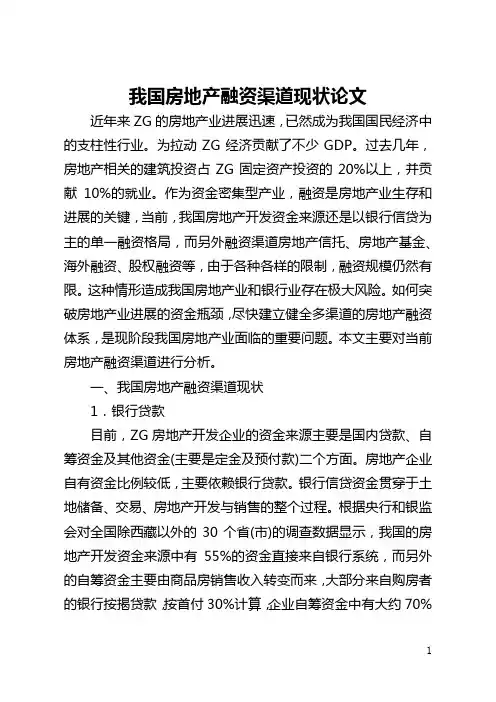 我国房地产融资渠道现状论文

近年来 ZG 的房地产业进展迅速，已然成为我国国民经济中的支柱性行业。为拉动 ZG 经济贡献了不少 GDP。过去几年，房地产相关的建筑投资占 ZG 固定资产投资的 20%以上，并贡献 10%的就业。作为资金密集型产业，融资是房地产业生存和进展的关键，当前，我国房地产开发资金来源还是以银行信贷为主的单一融资格局，而另外融资渠道房地产信托、房地产基金、海外融资、股权融资等，由于各种各样的限制，融资规模仍然有限。这种情形造成我国房地产业和银行业存在极大风险。如何突破房地产业进展的资金瓶颈，尽快建立健全多渠道的房地产融资体系，是现阶段我国房地产业面临的重要问题。本文主要对当前房地产融资渠道进行分析。

一、我国房地产融资渠道现状

1．银行贷款

目前，ZG 房地产开发企业的资金来源主要是国内贷款、自筹资金及其他资金(主要是定金及预付款)二个方面。房地产企业自有资金比例较低，主要依赖银行贷款。银行信贷资金贯穿于土地储备、交易、房地产开发与销售的整个过程。根据央行和银监会对全国除西藏以外的 30 个省(市)的调查数据显示，我国的房地产开发资金来源中有 55%的资金直接来自银行系统，而另外的自筹资金主要由商品房销售收入转变而来，大部分来自购房者的银行按揭贷款，按首付 30%计算，企业自筹资金中有大约 70%

1